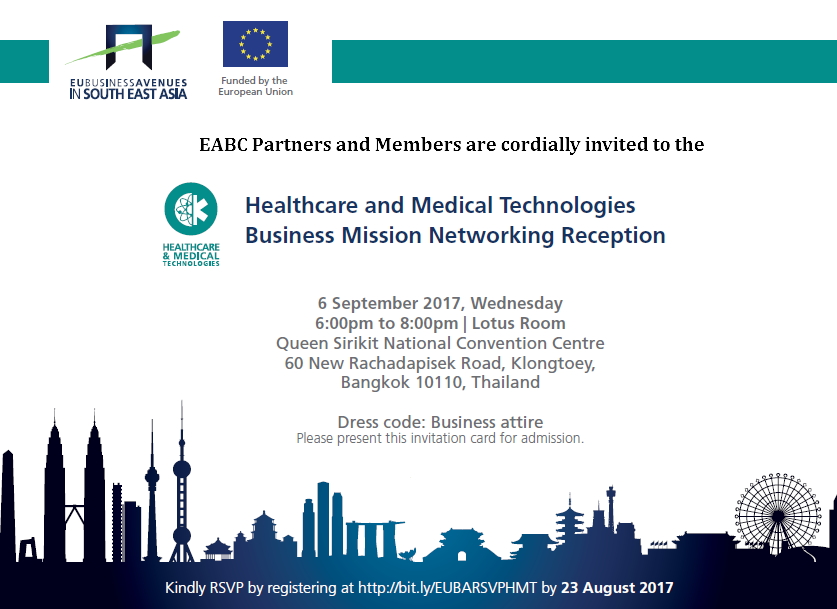 EUBUSINESSAVENUES
IN SOUTH EAST ASIA

Funded by the
European Union

EABC Partners and Members are cordially invited to the

HEALTHCARE
& MEDICAL
TECHNOLOGIES

Healthcare and Medical Technologies
Business Mission Networking Reception

6 September 2017, Wednesday
6:00pm to 8:00pm | Lotus Room
Queen Sirikit National Convention Centre
60 New Rachadapisek Road, Klongtoey,
Bangkok 10110, Thailand

Dress code: Business attire
Please present this invitation card for admission.

Kindly RSVP by registering at http://bit.ly/EUBARSVPHMT by 23 August 2017